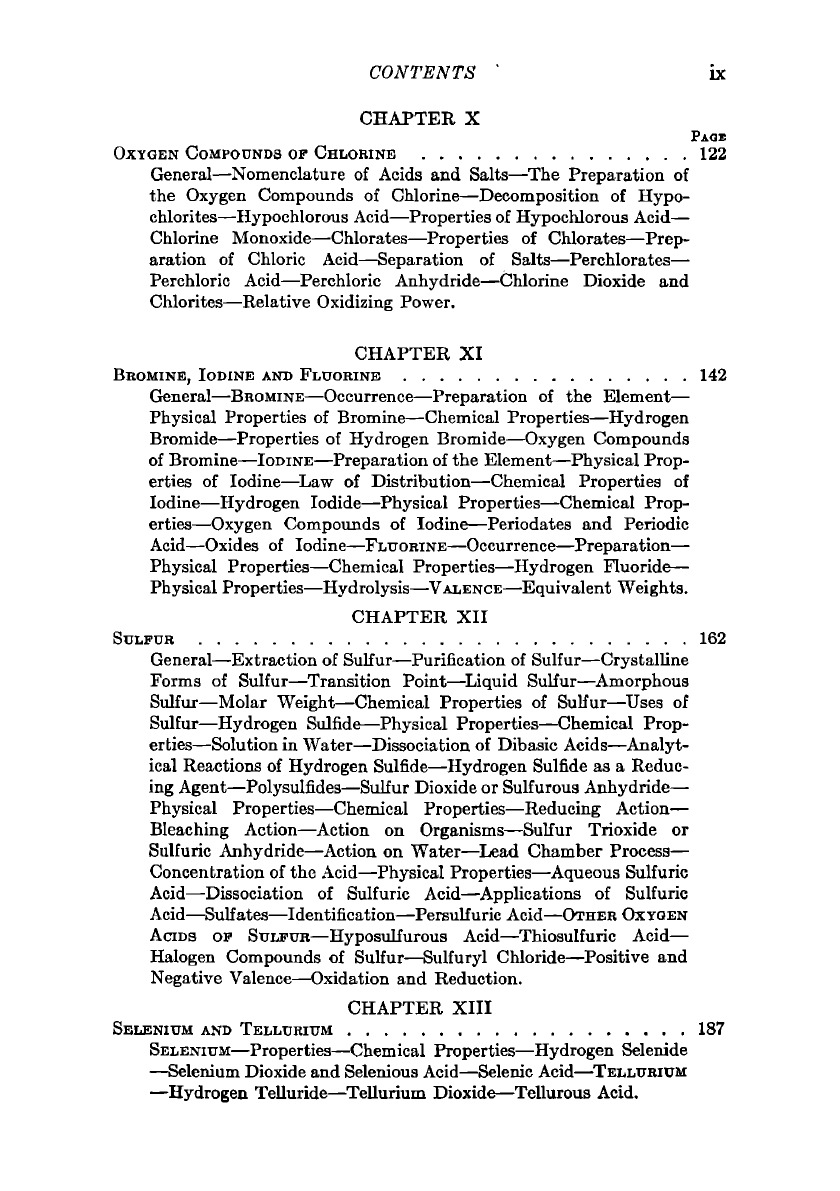 CONTENTS ix

CHAPTER X

PAGE

OXYGEN COMPOUNDS OF CHLORINE . . . . . . . . . . . . . . . 122

General—Nomenclature of Acids and Salts—The Preparation of the Oxygen Compounds of Chlorine—Decomposition of Hypochlorites—Hypochlorous Acid—Properties of Hypochlorous Acid—Chlorine Monoxide—Chlorates—Properties of Chlorates—Preparation of Chloric Acid—Separation of Salts—Perchlorates—Perchloric Acid—Perchloric Anhydride—Chlorine Dioxide and Chlorites—Relative Oxidizing Power.

CHAPTER XI

BROMINE, IODINE AND FLUORINE . . . . . . . . . . . . . . . . 142

General—BROMINE—Occurrence—Preparation of the Element—Physical Properties of Bromine—Chemical Properties—Hydrogen Bromide—Properties of Hydrogen Bromide—Oxygen Compounds of Bromine—IODINE—Preparation of the Element—Physical Properties of Iodine—Law of Distribution—Chemical Properties of Iodine—Hydrogen Iodide—Physical Properties—Chemical Properties—Oxygen Compounds of Iodine—Periodates and Periodic Acid—Oxides of Iodine—FLUORINE—Occurrence—Preparation—Physical Properties—Chemical Properties—Hydrogen Fluoride—Physical Properties—Hydrolysis—VALENCE—Equivalent Weights.

CHAPTER XII

SULFUR . . . . . . . . . . . . . . . . . . . . . . . . . . . 162

General—Extraction of Sulfur—Purification of Sulfur—Crystalline Forms of Sulfur—Transition Point—Liquid Sulfur—Amorphous Sulfur—Molar Weight—Chemical Properties of Sulfur—Uses of Sulfur—Hydrogen Sulfide—Physical Properties—Chemical Properties—Solution in Water—Dissociation of Dibasic Acids—Analytical Reactions of Hydrogen Sulfide—Hydrogen Sulfide as a Reducing Agent—Polysulfides—Sulfur Dioxide or Sulfurous Anhydride—Physical Properties—Chemical Properties—Reducing Action—Bleaching Action—Action on Organisms—Sulfur Trioxide or Sulfuric Anhydride—Action on Water—Lead Chamber Process—Concentration of the Acid—Physical Properties—Aqueous Sulfuric Acid—Dissociation of Sulfuric Acid—Applications of Sulfuric Acid—Sulfates—Identification—Persulfuric Acid—OTHER OXYGEN ACIDS OF SULFUR—Hyposulfurous Acid—Thiosulfuric Acid—Halogen Compounds of Sulfur—Sulfuryl Chloride—Positive and Negative Valence—Oxidation and Reduction.

CHAPTER XIII

SELENIUM AND TELLURIUM . . . . . . . . . . . . . . . . . . . 187

SELENIUM—Properties—Chemical Properties—Hydrogen Selenide—Selenium Dioxide and Selenious Acid—Selenic Acid—TELLURIUM—Hydrogen Telluride—Tellurium Dioxide—Tellurous Acid.